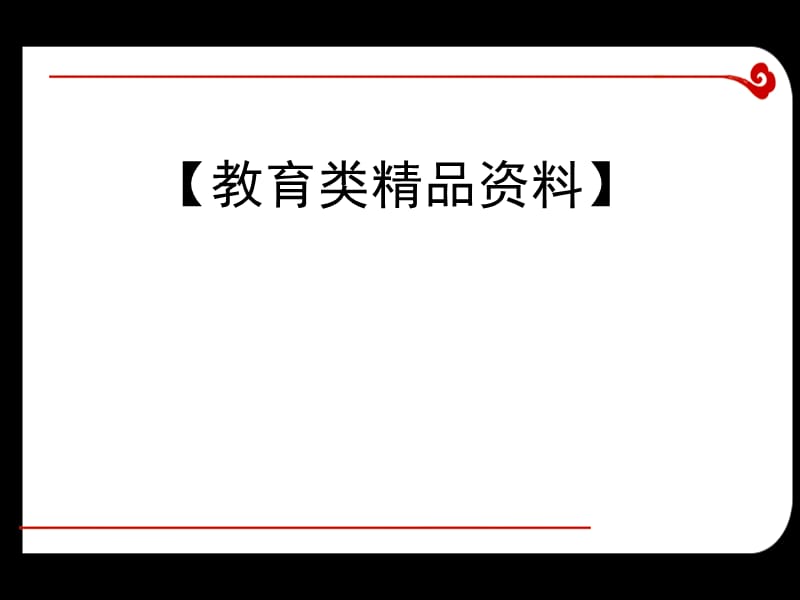 【教育类精品资料】